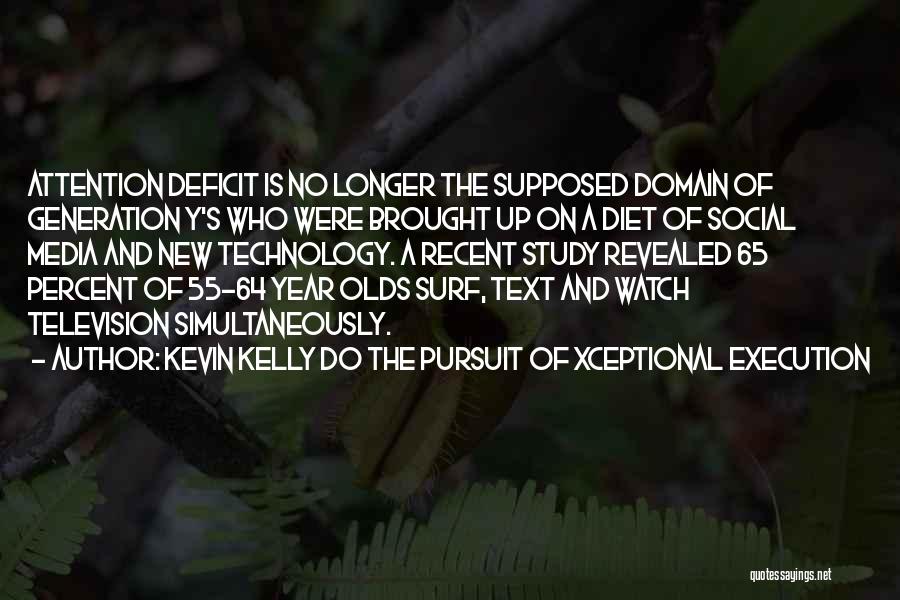 ATTENTION DEFICIT IS NO LONGER THE SUPPOSED DOMAIN OF GENERATION Y'S WHO WERE BROUGHT UP ON A DIET OF SOCIAL MEDIA AND NEW TECHNOLOGY. A RECENT STUDY REVEALED 65 PERCENT OF 55-64 YEAR OLDS SURF, TEXT AND WATCH TELEVISION SIMULTANEOUSLY.
- AUTHOR: KEVIN KELLY DO THE PURSUIT OF XCEPTIONAL EXECUTION

quotessayings.net